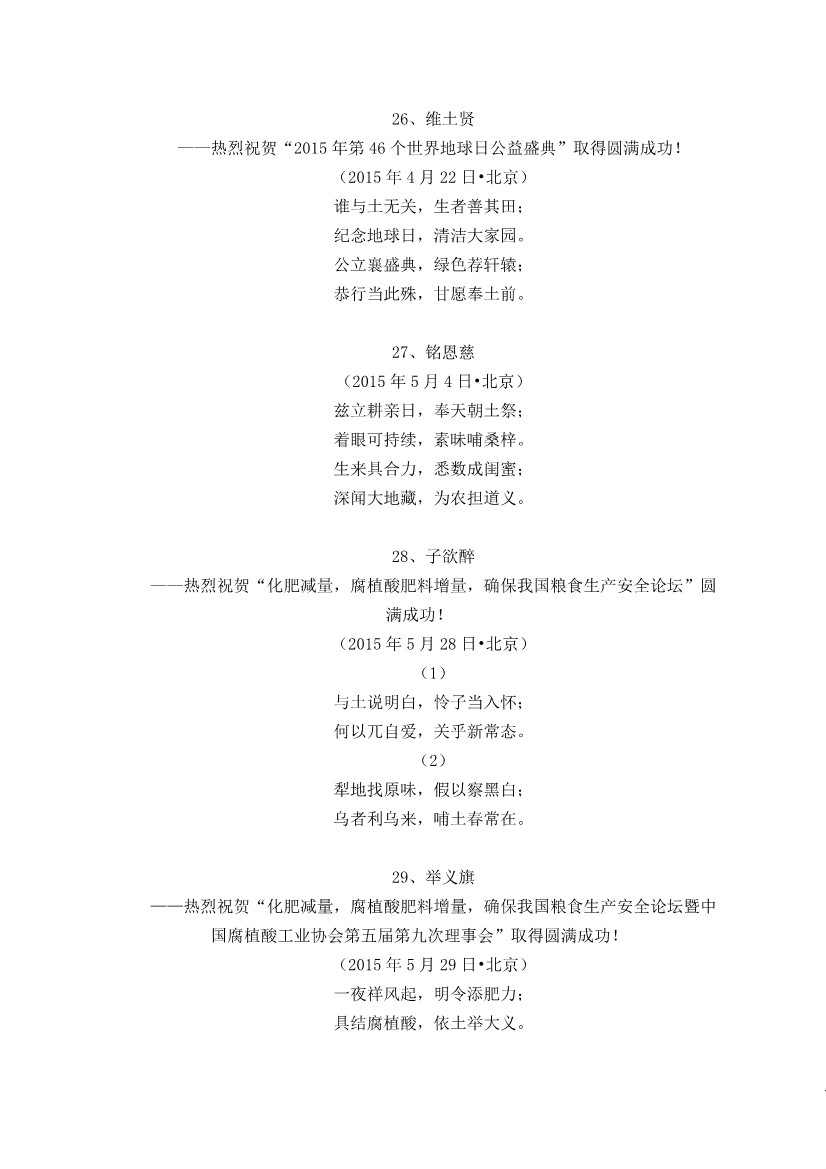 26、维土贤
——热烈祝贺“2015 年第 46 个世界地球日公益盛典”取得圆满成功！
（2015 年 4 月 22 日•北京）
谁与土无关，生者善其田；
纪念地球日，清洁大家园。
公立襄盛典，绿色荐轩辕；
恭行当此殊，甘愿奉土前。

27、铭恩慈
（2015 年 5 月 4 日•北京）
兹立耕亲日，奉天朝土祭；
着眼可持续，素味哺桑梓。
生来具合力，悉数成闺蜜；
深闻大地藏，为农担道义。

28、子欲醉
——热烈祝贺“化肥减量，腐植酸肥料增量，确保我国粮食生产安全论坛”圆满成功！
（2015 年 5 月 28 日•北京）
（1）
与土说明白，怜子当入怀；
何以兀自爱，关乎新常态。
（2）
犁地找原味，假以察黑白；
乌者利乌来，哺土春常在。

29、举义旗
——热烈祝贺“化肥减量，腐植酸肥料增量，确保我国粮食生产安全论坛暨中国腐植酸工业协会第五届第九次理事会”取得圆满成功！
（2015 年 5 月 29 日•北京）
一夜祥风起，明令添肥力；
具结腐植酸，依土举大义。